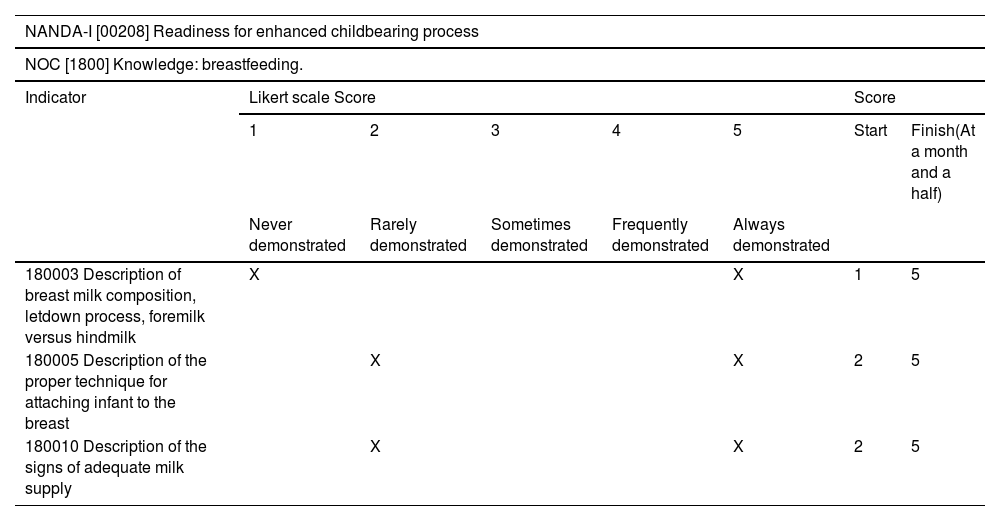 NANDA-I [00208] Readiness for enhanced childbearing process

NOC [1800] Knowledge: breastfeeding.

| Indicator | Likert scale Score | | | | | Score | |
|---|---|---|---|---|---|---|---|
| | 1 | 2 | 3 | 4 | 5 | Start | Finish(At a month and a half) |
| | Never demonstrated | Rarely demonstrated | Sometimes demonstrated | Frequently demonstrated | Always demonstrated | | |
| 180003 Description of breast milk composition, letdown process, foremilk versus hindmilk | X | | | | X | 1 | 5 |
| 180005 Description of the proper technique for attaching infant to the breast | | X | | | X | 2 | 5 |
| 180010 Description of the signs of adequate milk supply | | X | | | X | 2 | 5 |